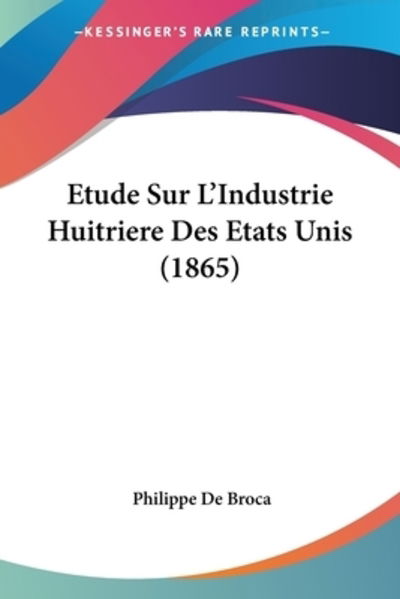 —KESSINGER'S RARE REPRINTS—

Etude Sur L'Industrie Huitriere Des Etats Unis (1865)

Philippe De Broca